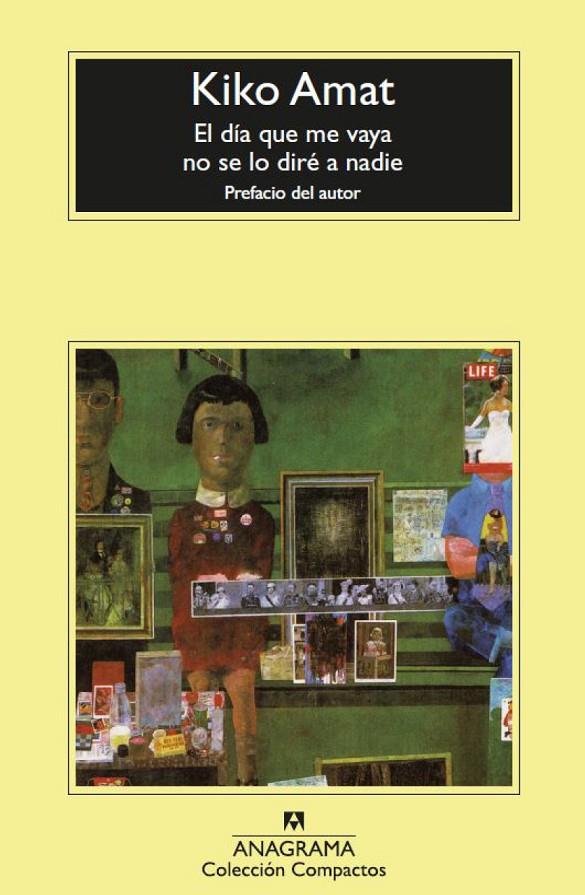 Kiko Amat
El día que me vaya no se lo diré a nadie
Prefacio del autor

LIFE

ANAGRAMA
Colección Compactos